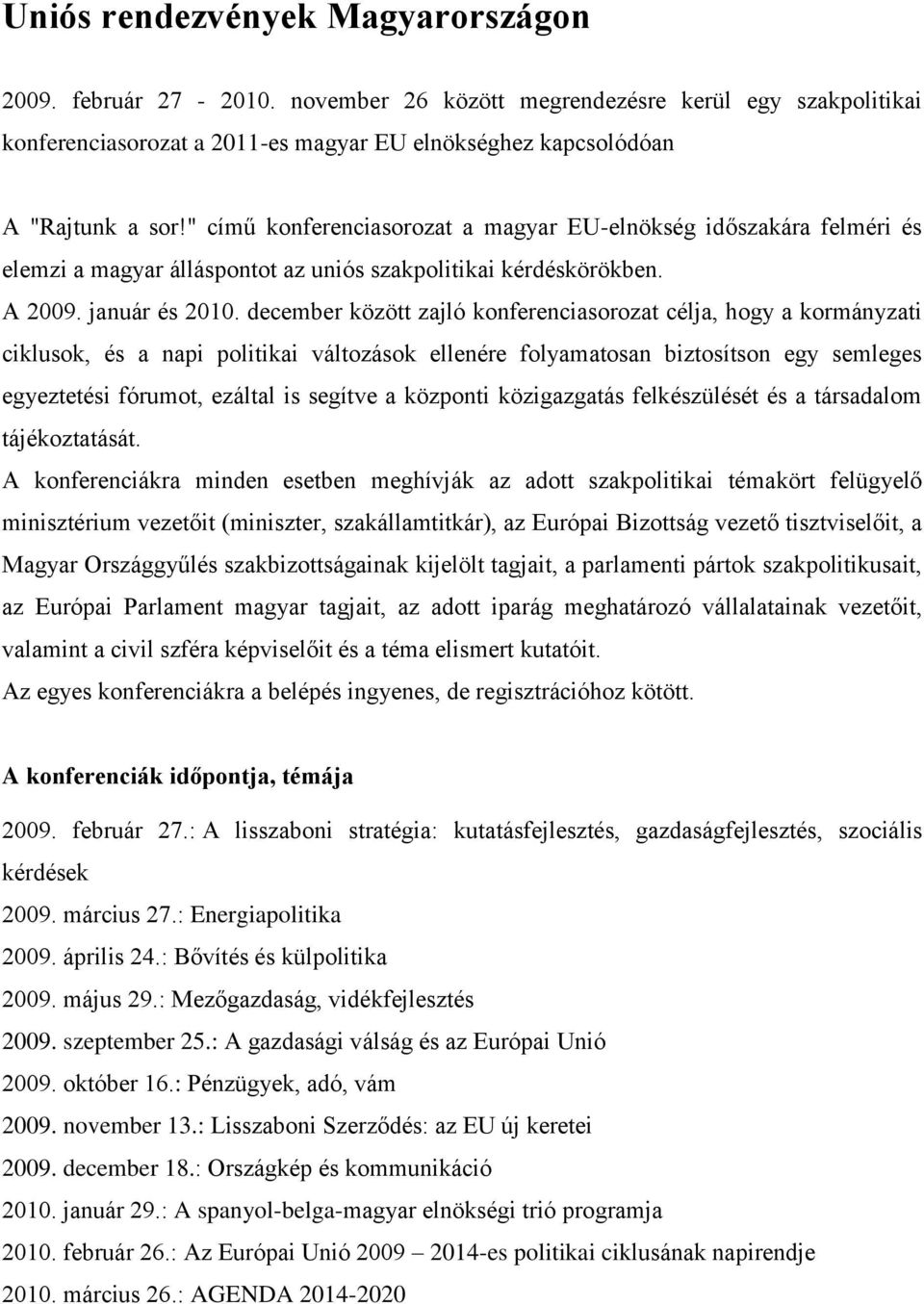 Uniós rendezvények Magyarországon

2009. február 27 - 2010. november 26 között megrendezésre kerül egy szakpolitikai konferenciasorozat a 2011-es magyar EU elnökséghez kapcsolódóan

A "Rajtunk a sor!" című konferenciasorozat a magyar EU-elnökség időszakára felméri és elemzi a magyar álláspontot az uniós szakpolitikai kérdéskörökben.
A 2009. január és 2010. december között zajló konferenciasorozat célja, hogy a kormányzati ciklusok, és a napi politikai változások ellenére folyamatosan biztosítson egy semleges egyeztetési fórumot, ezáltal is segítve a központi közigazgatás felkészülését és a társadalom tájékoztatását.
A konferenciákra minden esetben meghívják az adott szakpolitikai témakört felügyelő minisztérium vezetőit (miniszter, szakállamtitkár), az Európai Bizottság vezető tisztviselőit, a Magyar Országgyűlés szakbizottságainak kijelölt tagjait, a parlamenti pártok szakpolitikusait, az Európai Parlament magyar tagjait, az adott iparág meghatározó vállalatainak vezetőit, valamint a civil szféra képviselőit és a téma elismert kutatóit.
Az egyes konferenciákra a belépés ingyenes, de regisztrációhoz kötött.

A konferenciák időpontja, témája

2009. február 27.: A lisszaboni stratégia: kutatásfejlesztés, gazdaságfejlesztés, szociális kérdések
2009. március 27.: Energiapolitika
2009. április 24.: Bővítés és külpolitika
2009. május 29.: Mezőgazdaság, vidékfejlesztés
2009. szeptember 25.: A gazdasági válság és az Európai Unió
2009. október 16.: Pénzügyek, adó, vám
2009. november 13.: Lisszaboni Szerződés: az EU új keretei
2009. december 18.: Országkép és kommunikáció
2010. január 29.: A spanyol-belga-magyar elnökségi trió programja
2010. február 26.: Az Európai Unió 2009 – 2014-es politikai ciklusának napirendje
2010. március 26.: AGENDA 2014-2020